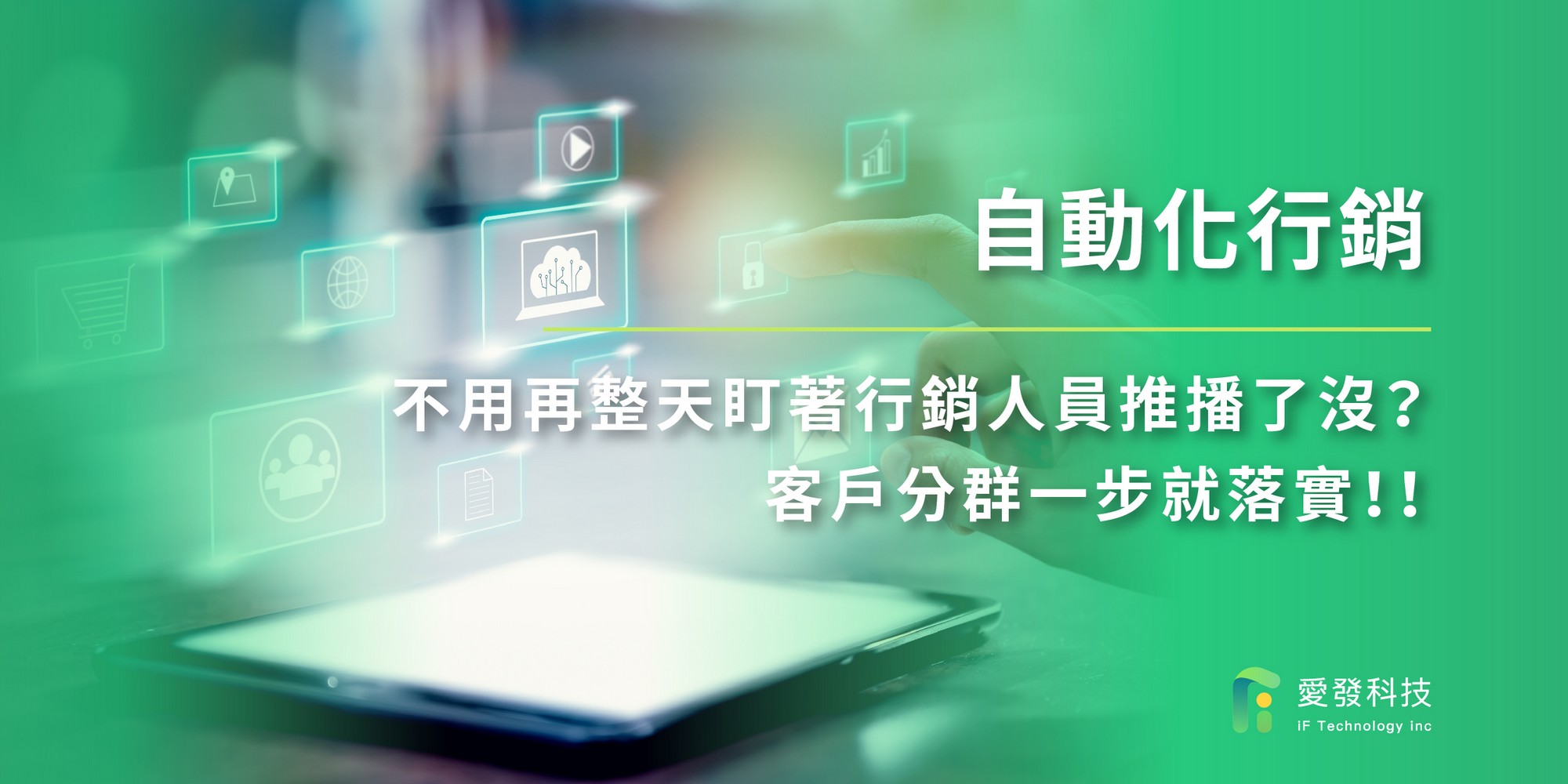 自動化行銷

不用再整天盯著行銷人員推播了沒？
客戶分群一步就落實!!

愛發科技
iF Technology inc